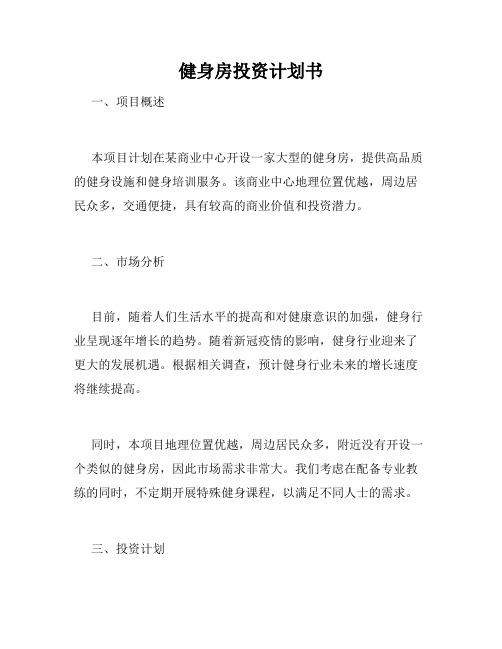 健身房投资计划书

一、项目概述

本项目计划在某商业中心开设一家大型的健身房，提供高品质的健身设施和健身培训服务。该商业中心地理位置优越，周边居民众多，交通便捷，具有较高的商业价值和投资潜力。

二、市场分析

目前，随着人们生活水平的提高和对健康意识的加强，健身行业呈现逐年增长的趋势。随着新冠疫情的影响，健身行业迎来了更大的发展机遇。根据相关调查，预计健身行业未来的增长速度将继续提高。

同时，本项目地理位置优越，周边居民众多，附近没有开设一个类似的健身房，因此市场需求非常大。我们考虑在配备专业教练的同时，不定期开展特殊健身课程，以满足不同人士的需求。

三、投资计划